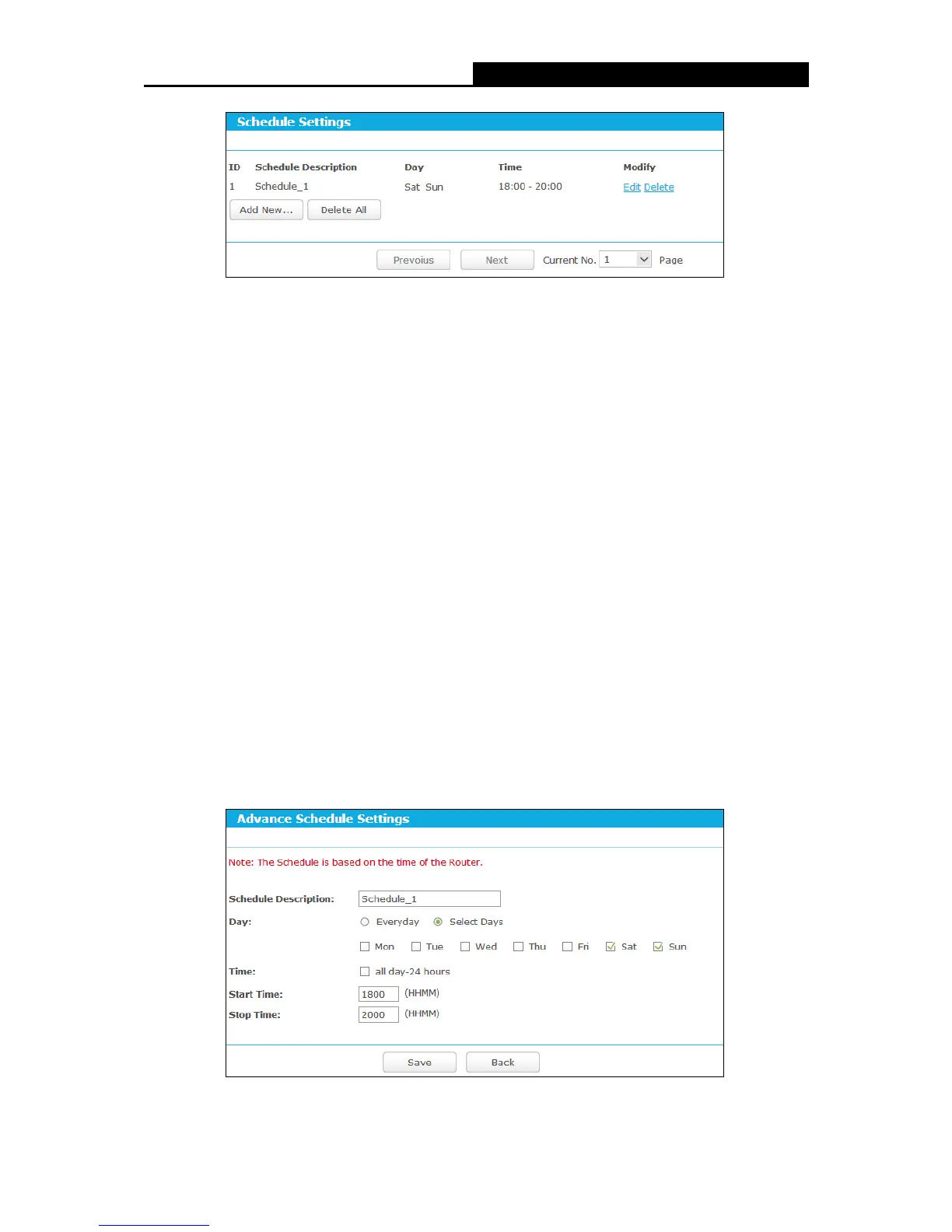 Schedule Settings

| ID | Schedule Description | Day | Time | Modify |
|---|---|---|---|---|
| 1 | Schedule_1 | Sat Sun | 18:00 - 20:00 | Edit Delete |

Add New... Delete All

Prevoius Next Current No. 1 Page

Advance Schedule Settings

Note: The Schedule is based on the time of the Router.

Schedule Description: Schedule_1

Day: Everyday Select Days

Mon Tue Wed Thu Fri Sat Sun

Time: all day-24 hours

Start Time: 1800 (HHMM)

Stop Time: 2000 (HHMM)

Save Back